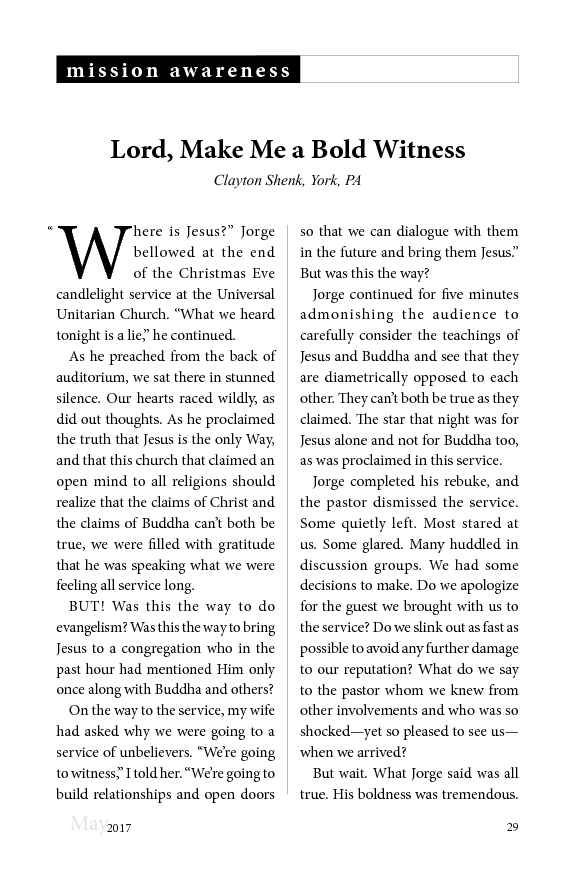 mission awareness

Lord, Make Me a Bold Witness

Clayton Shenk, York, PA

"Where is Jesus?" Jorge bellowed at the end of the Christmas Eve candlelight service at the Universal Unitarian Church. "What we heard tonight is a lie," he continued.

As he preached from the back of auditorium, we sat there in stunned silence. Our hearts raced wildly, as did out thoughts. As he proclaimed the truth that Jesus is the only Way, and that this church that claimed an open mind to all religions should realize that the claims of Christ and the claims of Buddha can't both be true, we were filled with gratitude that he was speaking what we were feeling all service long.

BUT! Was this the way to do evangelism? Was this the way to bring Jesus to a congregation who in the past hour had mentioned Him only once along with Buddha and others?

On the way to the service, my wife had asked why we were going to a service of unbelievers. "We're going to witness," I told her. "We're going to build relationships and open doors so that we can dialogue with them in the future and bring them Jesus." But was this the way?

Jorge continued for five minutes admonishing the audience to carefully consider the teachings of Jesus and Buddha and see that they are diametrically opposed to each other. They can't both be true as they claimed. The star that night was for Jesus alone and not for Buddha too, as was proclaimed in this service.

Jorge completed his rebuke, and the pastor dismissed the service. Some quietly left. Most stared at us. Some glared. Many huddled in discussion groups. We had some decisions to make. Do we apologize for the guest we brought with us to the service? Do we slink out as fast as possible to avoid any further damage to our reputation? What do we say to the pastor whom we knew from other involvements and who was so shocked—yet so pleased to see us—when we arrived?

But wait. What Jorge said was all true. His boldness was tremendous.

May 2017

29